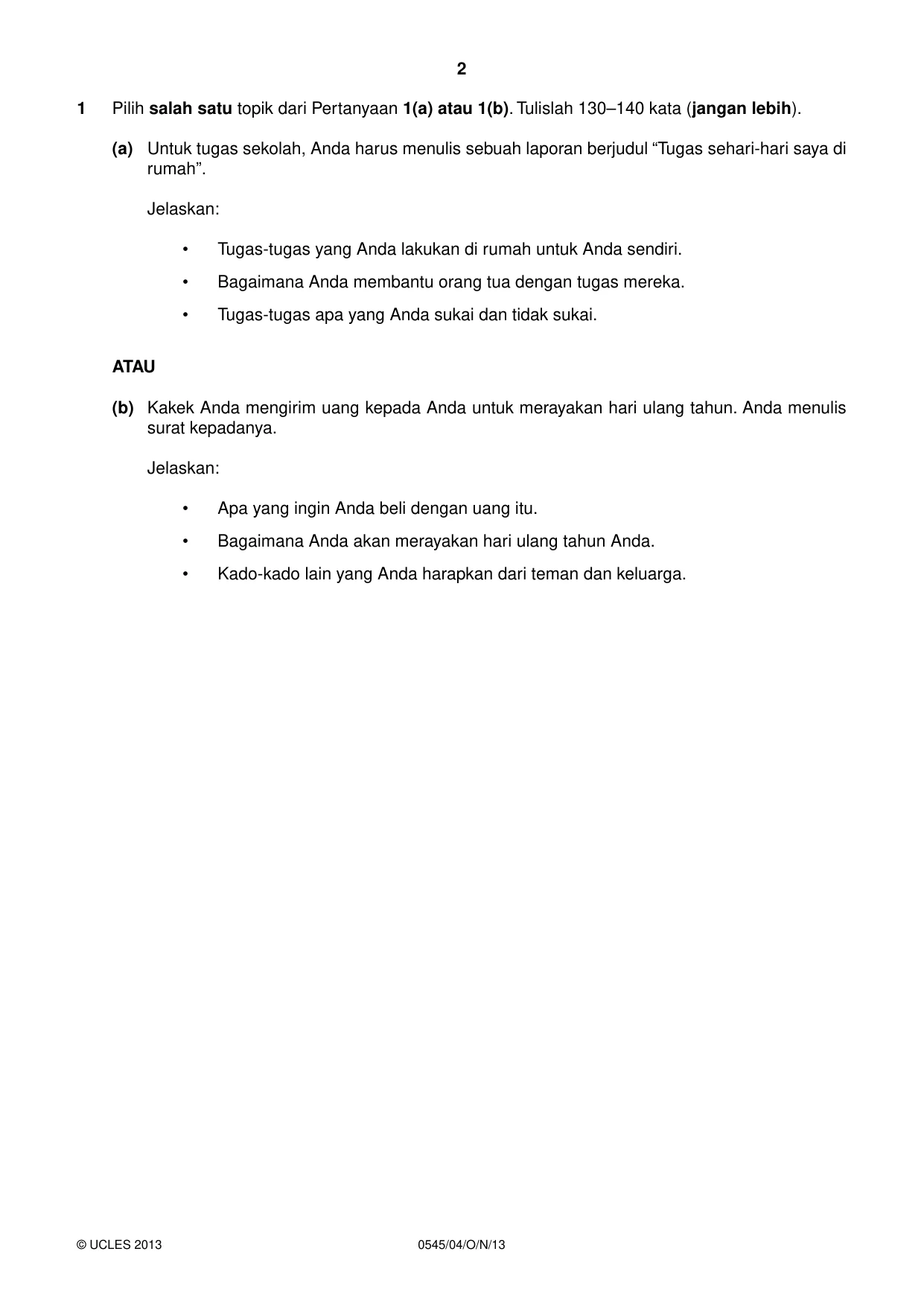 2

1 Pilih salah satu topik dari Pertanyaan 1(a) atau 1(b). Tulislah 130–140 kata (jangan lebih).

(a) Untuk tugas sekolah, Anda harus menulis sebuah laporan berjudul "Tugas sehari-hari saya di rumah".

Jelaskan:

• Tugas-tugas yang Anda lakukan di rumah untuk Anda sendiri.

• Bagaimana Anda membantu orang tua dengan tugas mereka.

• Tugas-tugas apa yang Anda sukai dan tidak sukai.

ATAU

(b) Kakek Anda mengirim uang kepada Anda untuk merayakan hari ulang tahun. Anda menulis surat kepadanya.

Jelaskan:

• Apa yang ingin Anda beli dengan uang itu.

• Bagaimana Anda akan merayakan hari ulang tahun Anda.

• Kado-kado lain yang Anda harapkan dari teman dan keluarga.

© UCLES 2013 0545/04/O/N/13